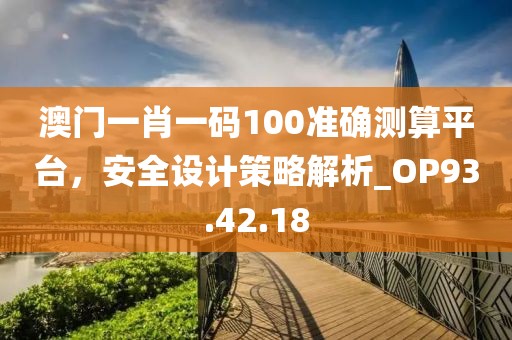 澳门一肖一码100准确测算平台，安全设计策略解析_OP93.42.18